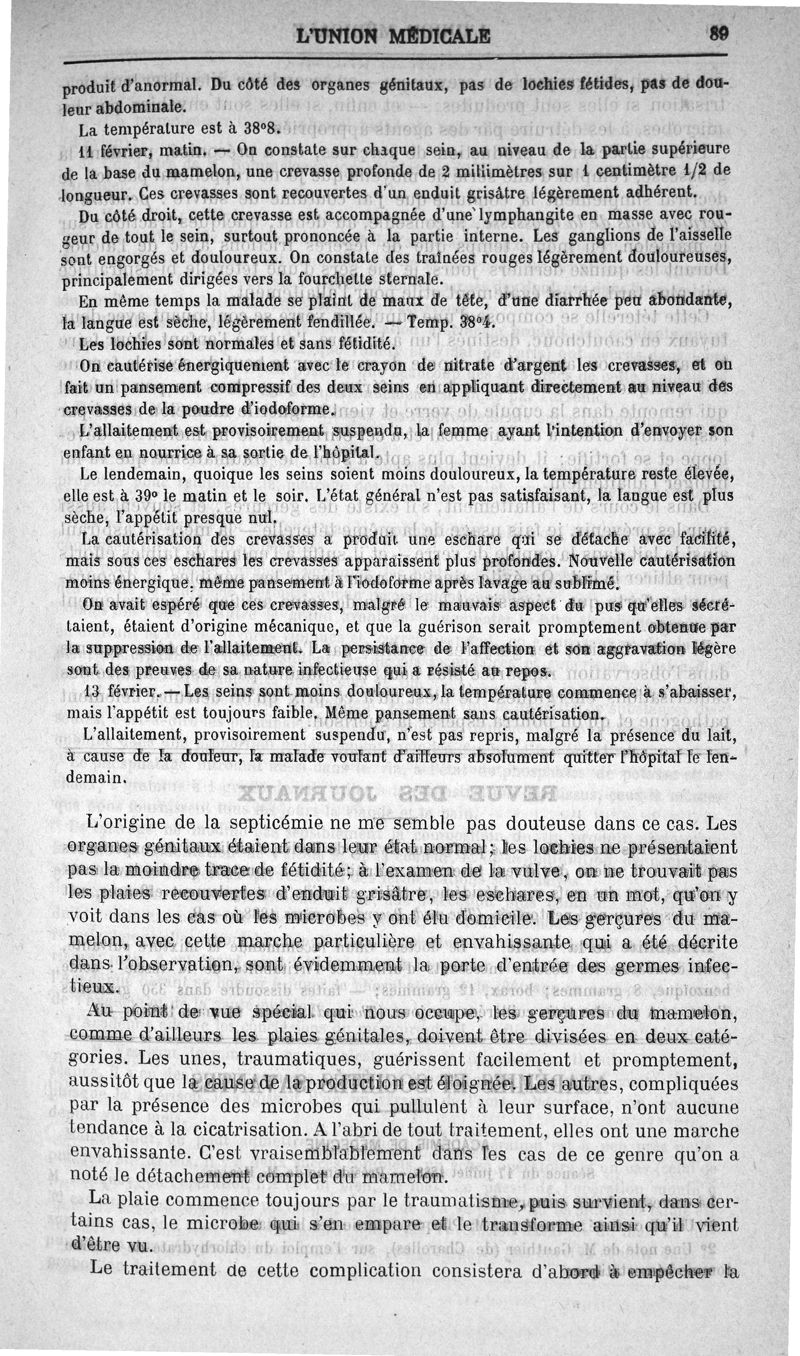 L'UNION MÉDICALE 89

produit d'anormal. Du côté des organes génitaux, pas de lochies fétides, pas de douleur abdominale.

La température est à 38°8.

11 février, matin. — On constate sur chaque sein, au niveau de la partie supérieure de la base du mamelon, une crevasse profonde de 2 millimètres sur 1 centimètre 1/2 de longueur. Ces crevasses sont recouvertes d'un enduit grisâtre légèrement adhérent.

Du côté droit, cette crevasse est accompagnée d'une lymphangite en masse avec rougeur de tout le sein, surtout prononcée à la partie interne. Les ganglions de l'aisselle sont engorgés et douloureux. On constate des traînées rouges légèrement douloureuses, principalement dirigées vers la fourchette sternale.

En même temps la malade se plaint de maux de tête, d'une diarrhée peu abondante, la langue est sèche, légèrement fendillée. — Temp. 38°4.

Les lochies sont normales et sans fétidité.

On cautérise énergiquement avec le crayon de nitrate d'argent les crevasses, et on fait un pansement compressif des deux seins en appliquant directement au niveau des crevasses de la poudre d'iodoforme.

L'allaitement est provisoirement suspendu, la femme ayant l'intention d'envoyer son enfant en nourrice à sa sortie de l'hôpital.

Le lendemain, quoique les seins soient moins douloureux, la température reste élevée, elle est à 39° le matin et le soir. L'état général n'est pas satisfaisant, la langue est plus sèche, l'appétit presque nul.

La cautérisation des crevasses a produit une eschare qui se détache avec facilité, mais sous ces eschares les crevasses apparaissent plus profondes. Nouvelle cautérisation moins énergique, même pansement à l'iodoforme après lavage au sublimé.

On avait espéré que ces crevasses, malgré le mauvais aspect du pus qu'elles sécrétaient, étaient d'origine mécanique, et que la guérison serait promptement obtenue par la suppression de l'allaitement. La persistance de l'affection et son aggravation légère sont des preuves de sa nature infectieuse qui a résisté au repos.

13 février. — Les seins sont moins douloureux, la température commence à s'abaisser, mais l'appétit est toujours faible. Même pansement sans cautérisation.

L'allaitement, provisoirement suspendu, n'est pas repris, malgré la présence du lait, à cause de la douleur, la malade voulant d'ailleurs absolument quitter l'hôpital le lendemain.

L'origine de la septicémie ne me semble pas douteuse dans ce cas. Les organes génitaux étaient dans leur état normal; les lochies ne présentaient pas la moindre trace de fétidité; à l'examen de la vulve, on ne trouvait pas les plaies recouvertes d'enduit grisâtre, les eschares, en un mot, qu'on y voit dans les cas où les microbes y ont élu domicile. Les gerçures du mamelon, avec cette marche particulière et envahissante qui a été décrite dans l'observation, sont évidemment la porte d'entrée des germes infectieux.

Au point de vue spécial qui nous occupe, les gerçures du mamelon, comme d'ailleurs les plaies génitales, doivent être divisées en deux catégories. Les unes, traumatiques, guérissent facilement et promptement, aussitôt que la cause de la production est éloignée. Les autres, compliquées par la présence des microbes qui pullulent à leur surface, n'ont aucune tendance à la cicatrisation. A l'abri de tout traitement, elles ont une marche envahissante. C'est vraisemblablement dans les cas de ce genre qu'on a noté le détachement complet du mamelon.

La plaie commence toujours par le traumatisme, puis survient, dans certains cas, le microbe qui s'en empare et le transforme ainsi qu'il vient d'être vu.

Le traitement de cette complication consistera d'abord à empêcher la